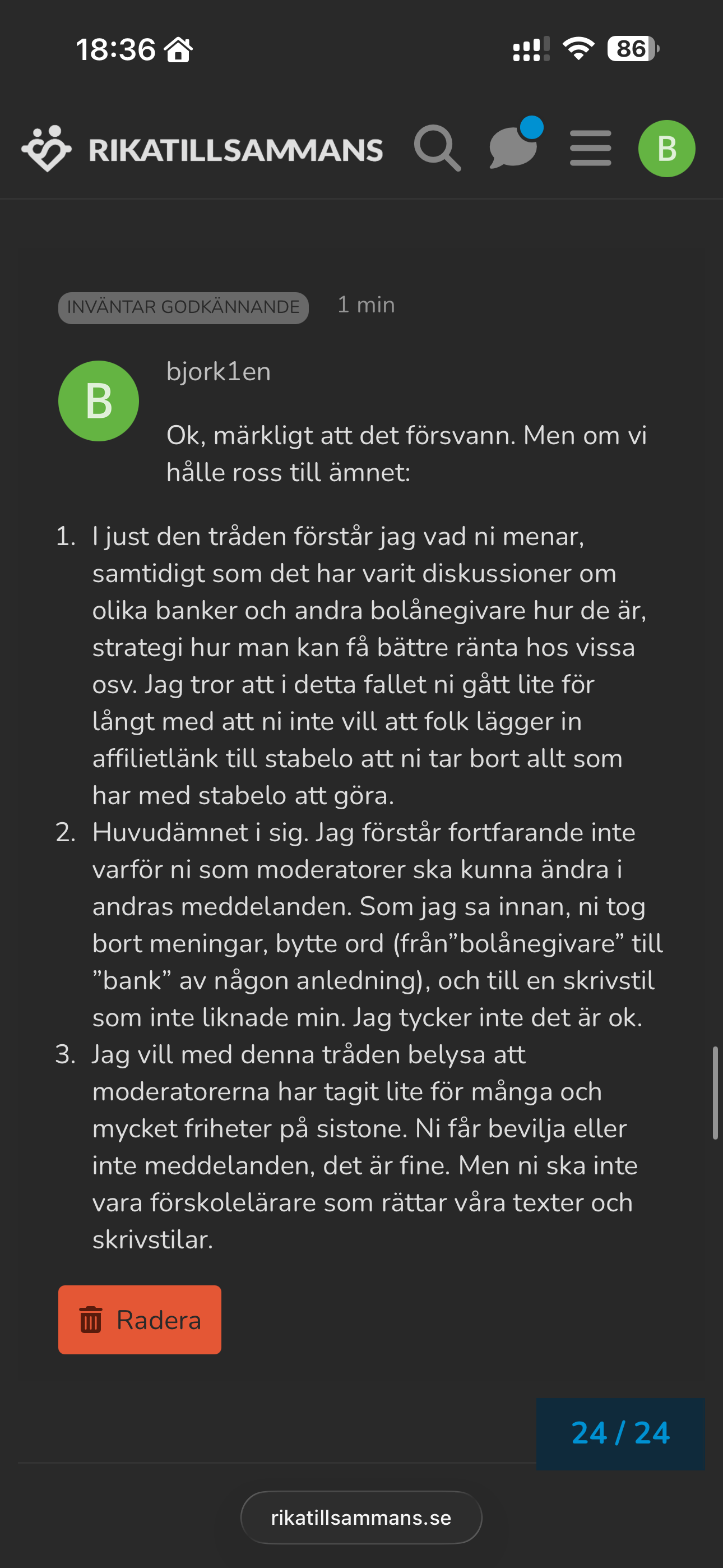 18:36

86

RIKATILLSAMMANS

B

INVÄNTAR GODKÄNNANDE 1 min

B

bjork1en

Ok, märkligt att det försvann. Men om vi hålle ross till ämnet:

1. I just den tråden förstår jag vad ni menar, samtidigt som det har varit diskussioner om olika banker och andra bolånegivare hur de är, strategi hur man kan få bättre ränta hos vissa osv. Jag tror att i detta fallet ni gått lite för långt med att ni inte vill att folk lägger in affilietlänk till stabelo att ni tar bort allt som har med stabelo att göra.
2. Huvudämnet i sig. Jag förstår fortfarande inte varför ni som moderatorer ska kunna ändra i andras meddelanden. Som jag sa innan, ni tog bort meningar, bytte ord (från”bolånegivare” till ”bank” av någon anledning), och till en skrivstil som inte liknade min. Jag tycker inte det är ok.
3. Jag vill med denna tråden belysa att moderatorerna har tagit lite för många och mycket friheter på sistone. Ni får bevilja eller inte meddelanden, det är fine. Men ni ska inte vara förskolelärare som rättar våra texter och skrivstilar.

Radera

24 / 24

rikatillsammans.se